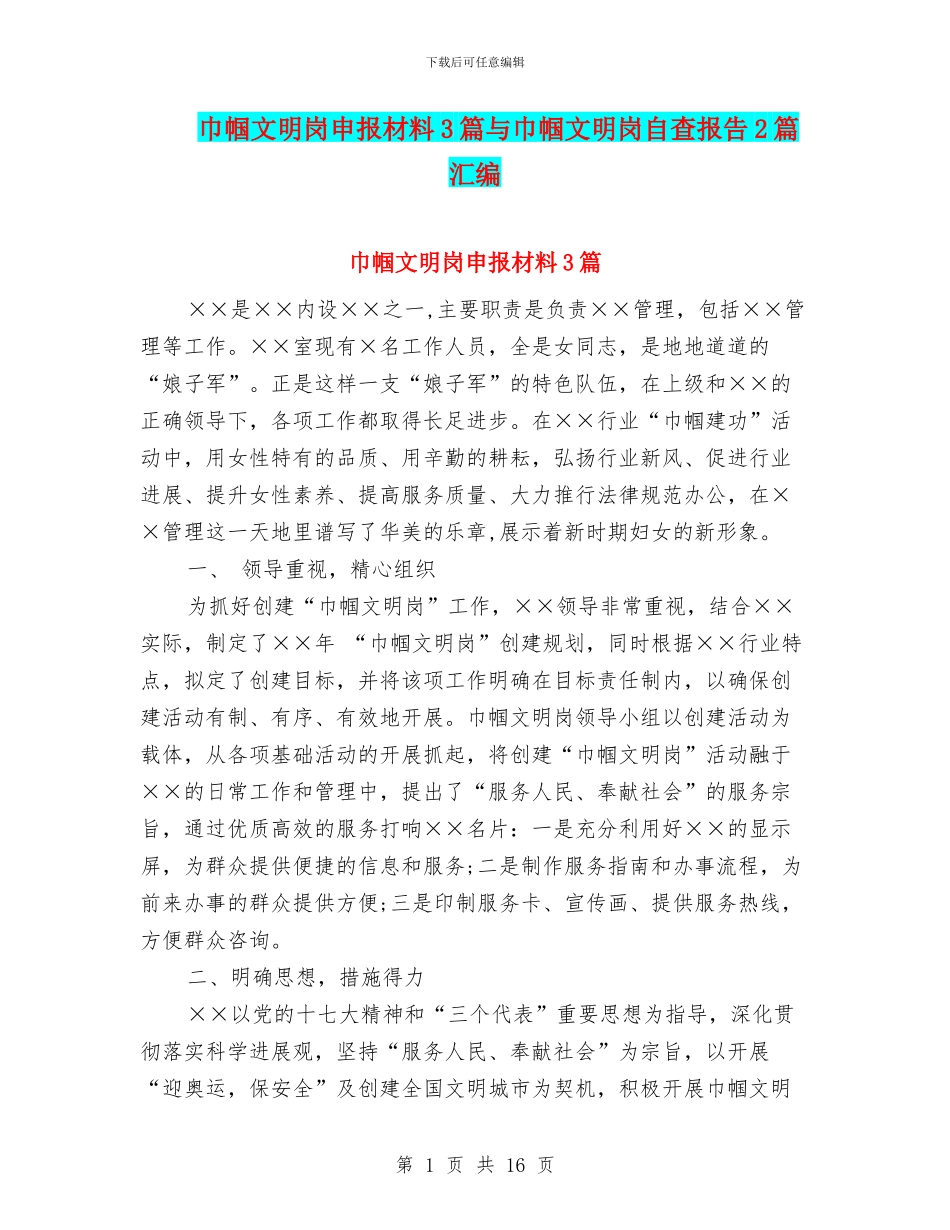 下载后可任意编辑

巾帼文明岗申报材料3篇与巾帼文明岗自查报告2篇汇编

巾帼文明岗申报材料3篇

××是××内设××之一,主要职责是负责××管理，包括××管理等工作。××室现有×名工作人员，全是女同志，是地地道道的“娘子军”。正是这样一支“娘子军”的特色队伍，在上级和××的正确领导下，各项工作都取得长足进步。在××行业“巾帼建功”活动中，用女性特有的品质、用辛勤的耕耘，弘扬行业新风、促进行业进展、提升女性素养、提高服务质量、大力推行法律规范办公，在××管理这一天地里谱写了华美的乐章,展示着新时期妇女的新形象。

一、 领导重视，精心组织

为抓好创建“巾帼文明岗”工作，××领导非常重视，结合××实际，制定了××年 “巾帼文明岗”创建规划，同时根据××行业特点，拟定了创建目标，并将该项工作明确在目标责任制内，以确保创建活动有制、有序、有效地开展。巾帼文明岗领导小组以创建活动为载体，从各项基础活动的开展抓起，将创建“巾帼文明岗”活动融于××的日常工作和管理中，提出了“服务人民、奉献社会”的服务宗旨，通过优质高效的服务打响××名片：一是充分利用好××的显示屏，为群众提供便捷的信息和服务;二是制作服务指南和办事流程，为前来办事的群众提供方便;三是印制服务卡、宣传画、提供服务热线，方便群众咨询。

二、明确思想，措施得力

××以党的十七大精神和“三个代表”重要思想为指导，深化贯彻落实科学进展观，坚持“服务人民、奉献社会”为宗旨，以开展“迎奥运，保安全”及创建全国文明城市为契机，积极开展巾帼文明

第 1 页 共 16 页